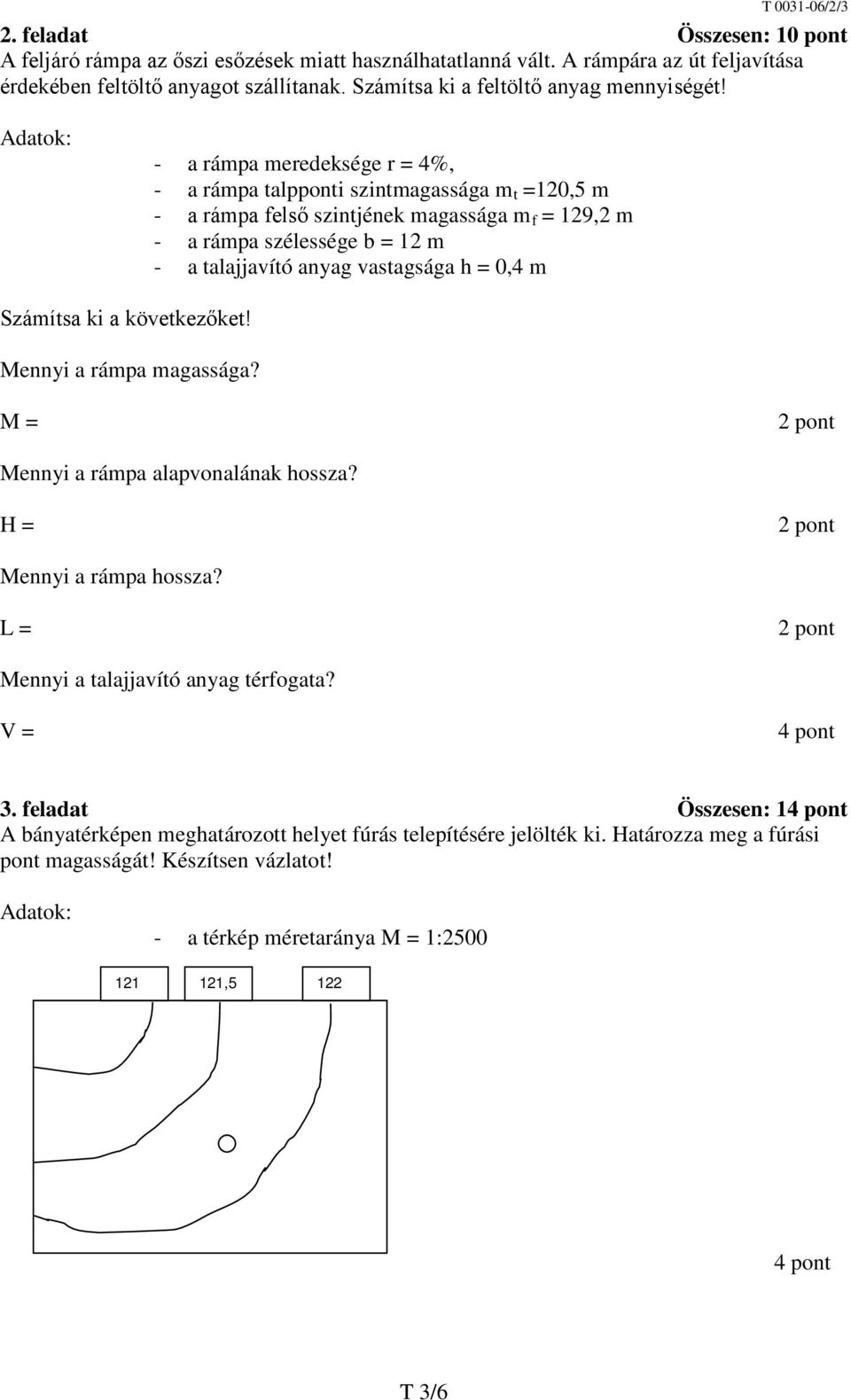 T 0031-06/2/3

**2. feladat** **Összesen: 10 pont**

A feljáró rámpa az őszi esőzések miatt használhatatlanná vált. A rámpára az út feljavítása érdekében feltöltő anyagot szállítanak. Számítsa ki a feltöltő anyag mennyiségét!

Adatok:

- a rámpa meredeksége r = 4%,
- a rámpa talpponti szintmagassága $m_t$ =120,5 m
- a rámpa felső szintjének magassága $m_f$ = 129,2 m
- a rámpa szélessége b = 12 m
- a talajjavító anyag vastagsága h = 0,4 m

Számítsa ki a következőket!

Mennyi a rámpa magassága?

M = 2 pont

Mennyi a rámpa alapvonalának hossza?

H = 2 pont

Mennyi a rámpa hossza?

L = 2 pont

Mennyi a talajjavító anyag térfogata?

V = 4 pont

**3. feladat** **Összesen: 14 pont**

A bányatérképen meghatározott helyet fúrás telepítésére jelölték ki. Határozza meg a fúrási pont magasságát! Készítsen vázlatot!

Adatok:

- a térkép méretaránya M = 1:2500

121 121,5 122

4 pont

T 3/6